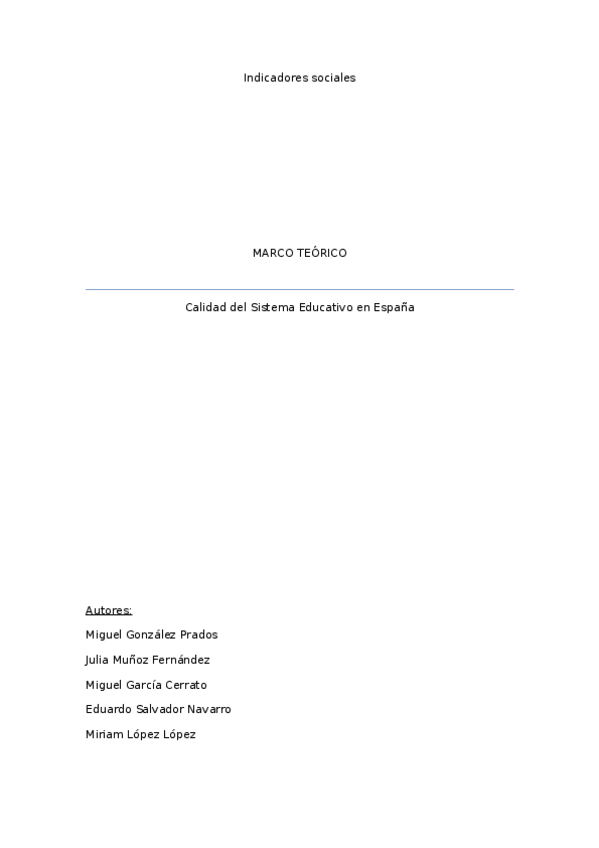 Indicadores sociales

MARCO TEÓRICO

Calidad del Sistema Educativo en España

Autores:

Miguel González Prados

Julia Muñoz Fernández

Miguel García Cerrato

Eduardo Salvador Navarro

Miriam López López